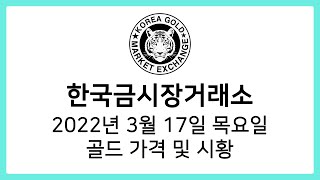 ★KOREA GOLD★ MARKET EXCHANGE

한국금시장거래소

2022년 3월 17일 목요일

골드 가격 및 시황